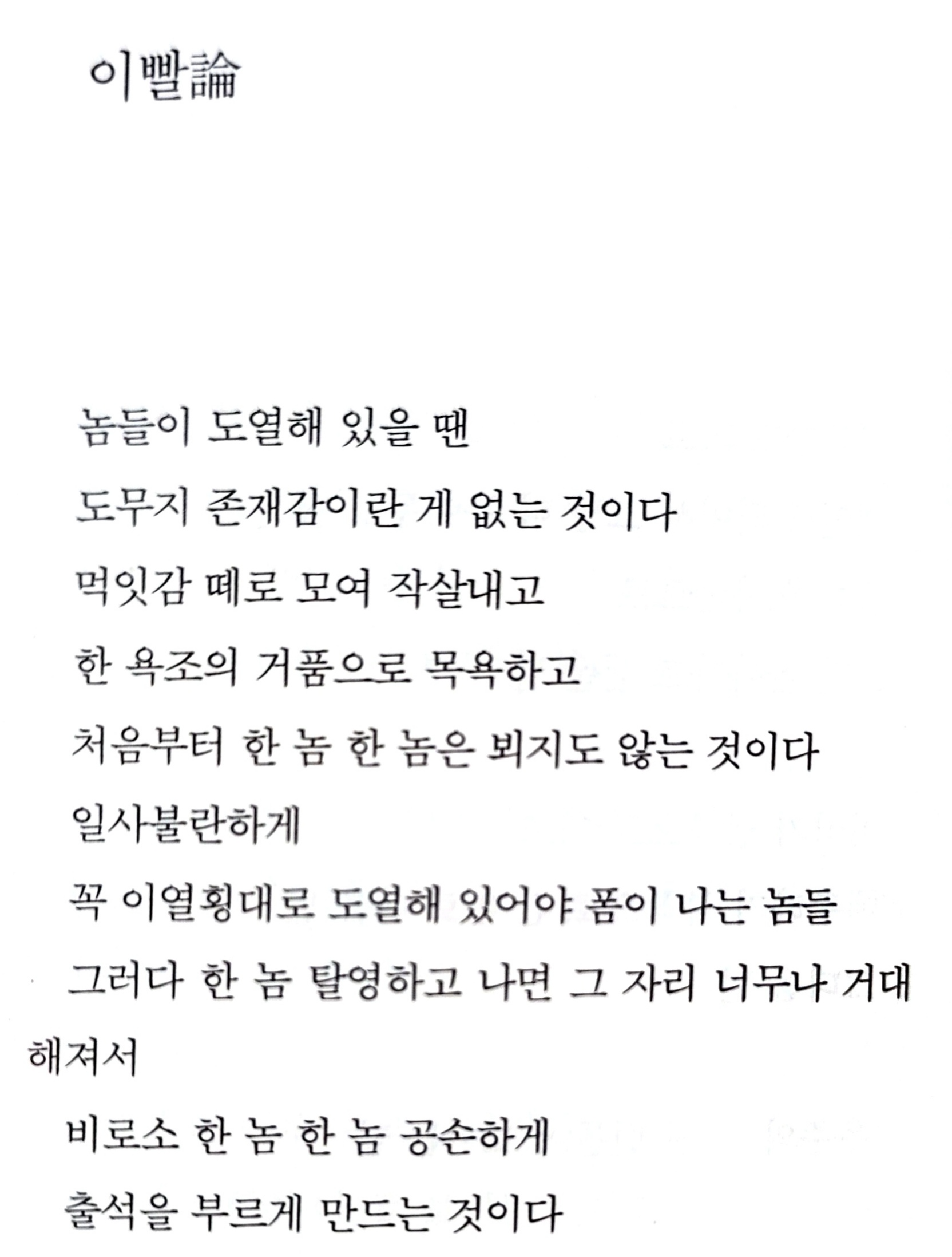 이빨論

놈들이 도열해 있을 땐
도무지 존재감이란 게 없는 것이다
먹잇감 떼로 모여 작살내고
한 욕조의 거품으로 목욕하고
처음부터 한 놈 한 놈은 뵈지도 않는 것이다
일사불란하게
꼭 이열횡대로 도열해 있어야 폼이 나는 놈들
그러다 한 놈 탈영하고 나면 그 자리 너무나 거대해져서
비로소 한 놈 한 놈 공손하게
출석을 부르게 만드는 것이다